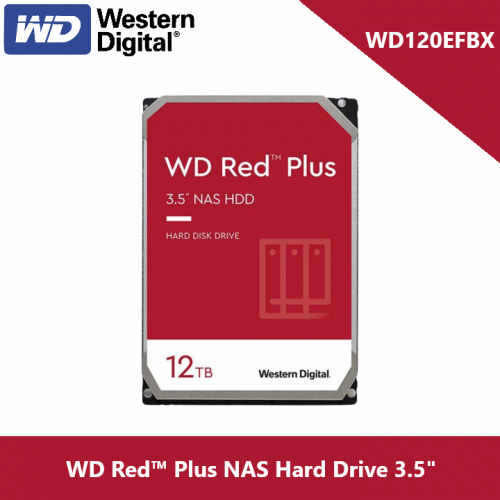 WD Western Digital®

WD120EFBX

WD Red™ Plus

3.5" NAS HDD

HARD DISK DRIVE

12TB

Western Digital.

WD Red™ Plus NAS Hard Drive 3.5"